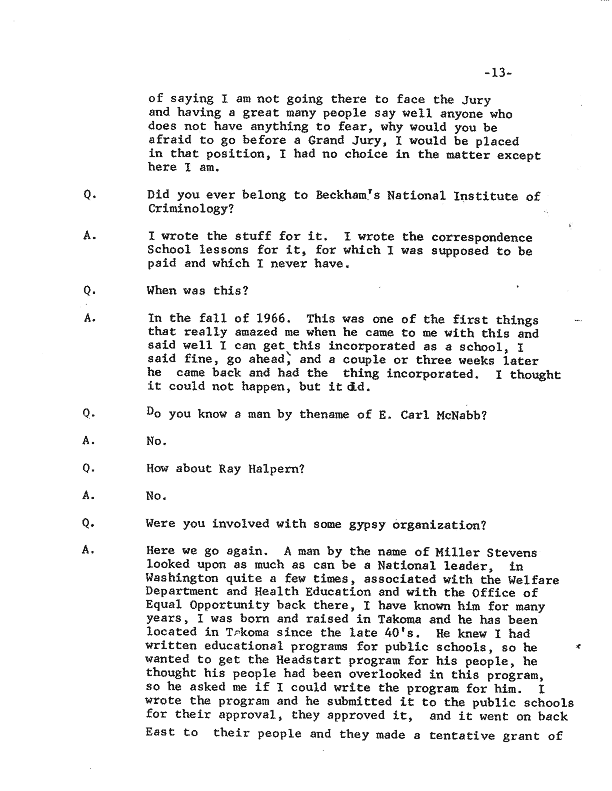 -13-

of saying I am not going there to face the Jury and having a great many people say well anyone who does not have anything to fear, why would you be afraid to go before a Grand Jury, I would be placed in that position, I had no choice in the matter except here I am.

Q. Did you ever belong to Beckham's National Institute of Criminology?

A. I wrote the stuff for it. I wrote the correspondence School lessons for it, for which I was supposed to be paid and which I never have.

Q. When was this?

A. In the fall of 1966. This was one of the first things that really amazed me when he came to me with this and said well I can get this incorporated as a school, I said fine, go ahead, and a couple or three weeks later he came back and had the thing incorporated. I thought it could not happen, but it did.

Q. Do you know a man by thename of E. Carl McNabb?

A. No.

Q. How about Ray Halpern?

A. No.

Q. Were you involved with some gypsy organization?

A. Here we go again. A man by the name of Miller Stevens looked upon as much as can be a National leader, in Washington quite a few times, associated with the Welfare Department and Health Education and with the Office of Equal Opportunity back there, I have known him for many years, I was born and raised in Takoma and he has been located in Takoma since the late 40's. He knew I had written educational programs for public schools, so he wanted to get the Headstart program for his people, he thought his people had been overlooked in this program, so he asked me if I could write the program for him. I wrote the program and he submitted it to the public schools for their approval, they approved it, and it went on back East to their people and they made a tentative grant of